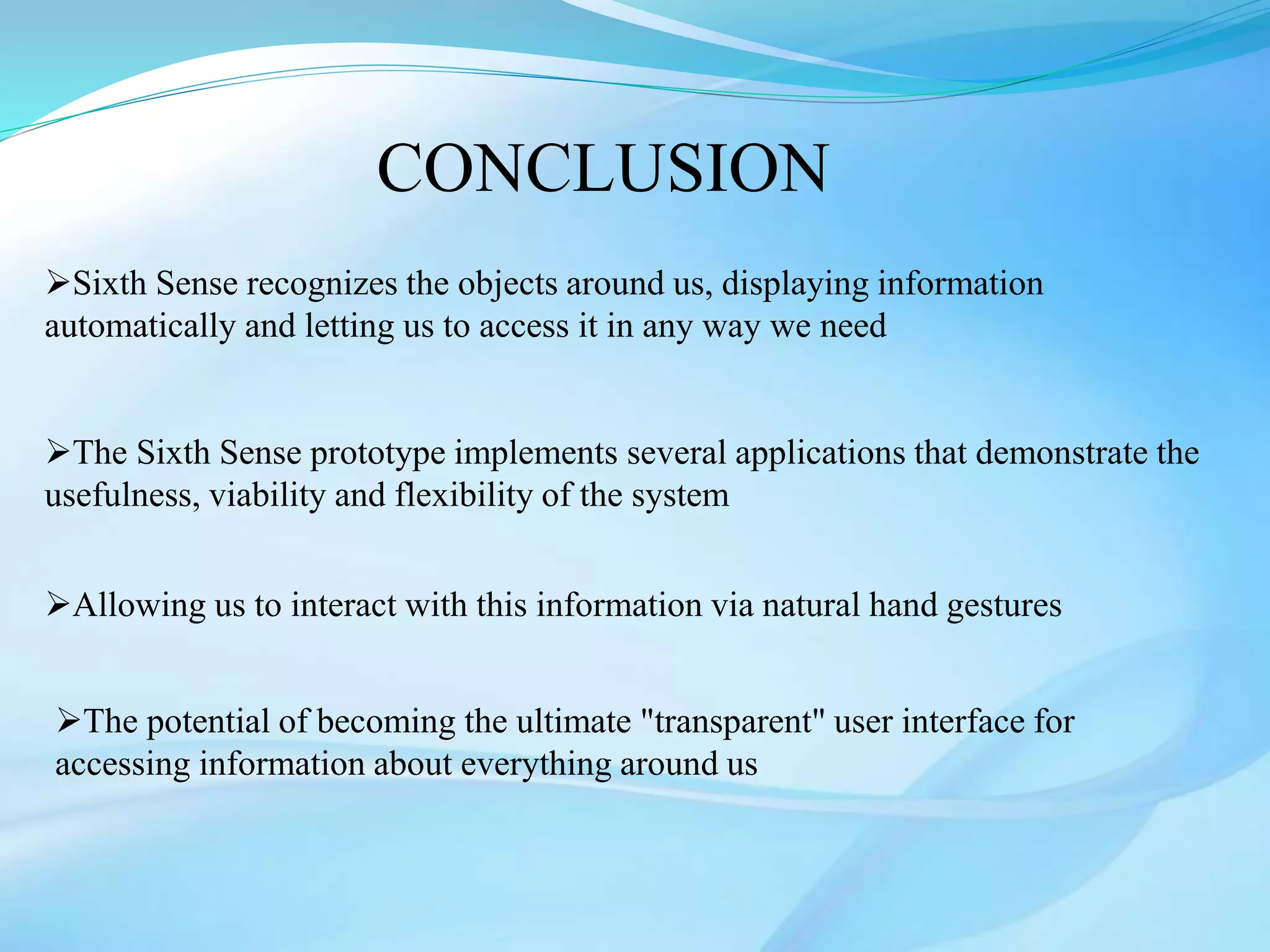 CONCLUSION

➢Sixth Sense recognizes the objects around us, displaying information automatically and letting us to access it in any way we need

➢The Sixth Sense prototype implements several applications that demonstrate the usefulness, viability and flexibility of the system

➢Allowing us to interact with this information via natural hand gestures

➢The potential of becoming the ultimate "transparent" user interface for accessing information about everything around us